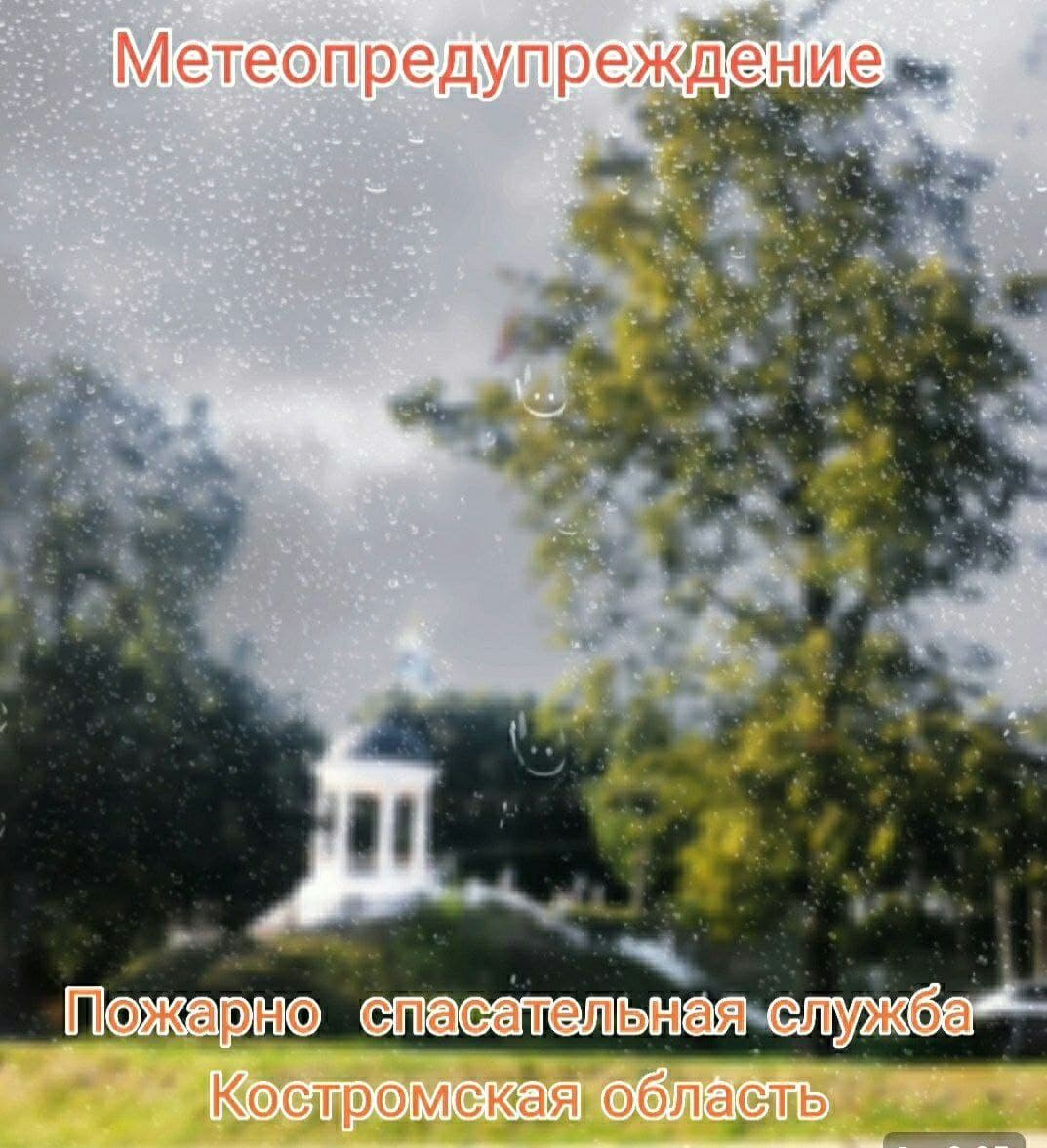 Метеопредупреждение

Пожарно спасательная служба
Костромская область